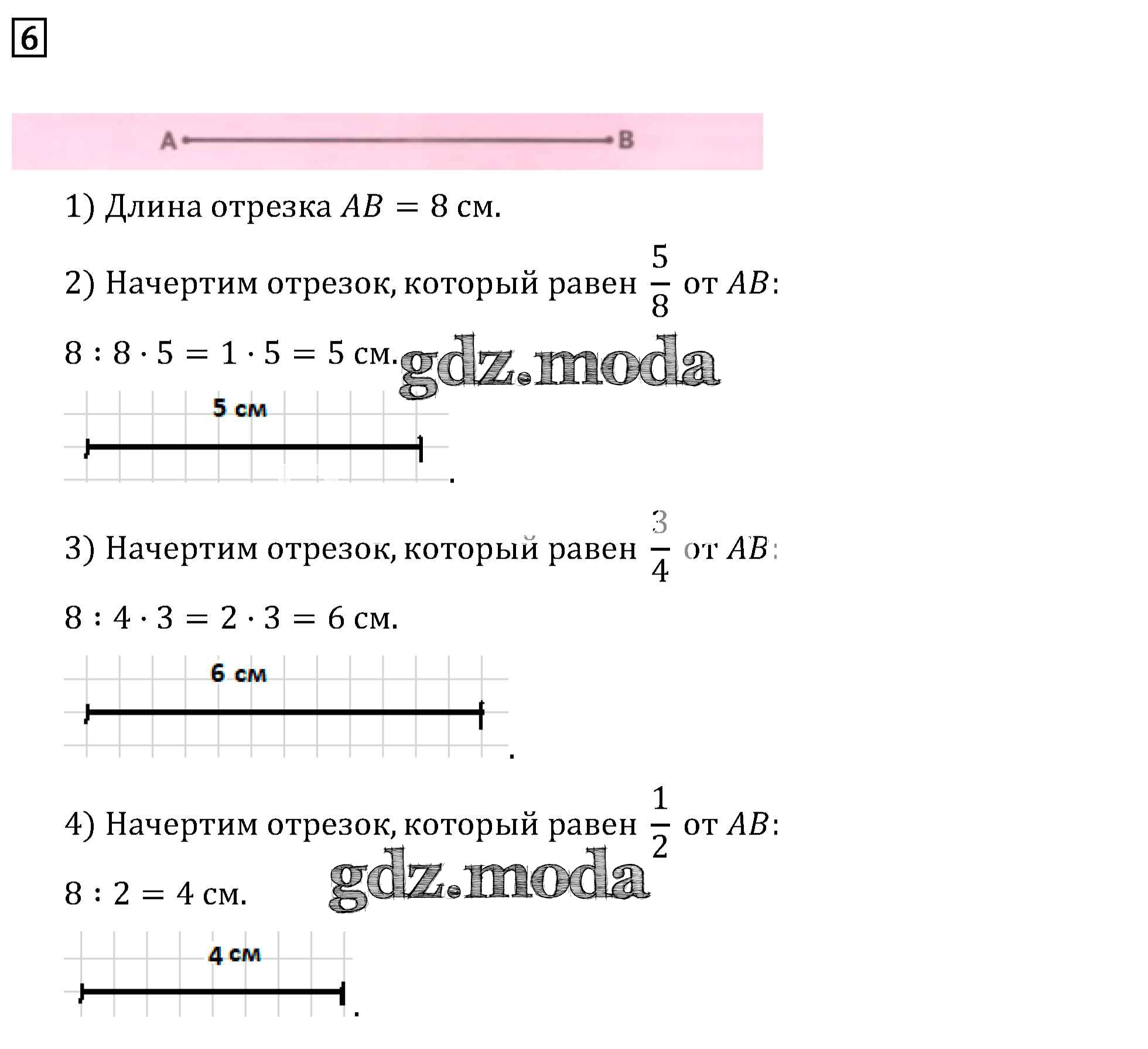 6

A B

1) Длина отрезка $AB = 8$ см.

2) Начертим отрезок, который равен $\frac{5}{8}$ от $AB$:

$8 : 8 \cdot 5 = 1 \cdot 5 = 5$ см.

gdz.moda

5 см

.

3) Начертим отрезок, который равен $\frac{3}{4}$ от $AB$:

$8 : 4 \cdot 3 = 2 \cdot 3 = 6$ см.

6 см

.

4) Начертим отрезок, который равен $\frac{1}{2}$ от $AB$:

$8 : 2 = 4$ см.

gdz.moda

4 см

.